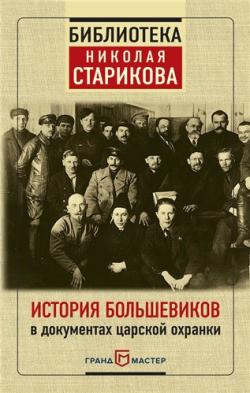 БИБЛИОТЕКА
НИКОЛАЯ
СТАРИКОВА

ИСТОРИЯ БОЛЬШЕВИКОВ
в документах царской охранки

ГРАНД МАСТЕР